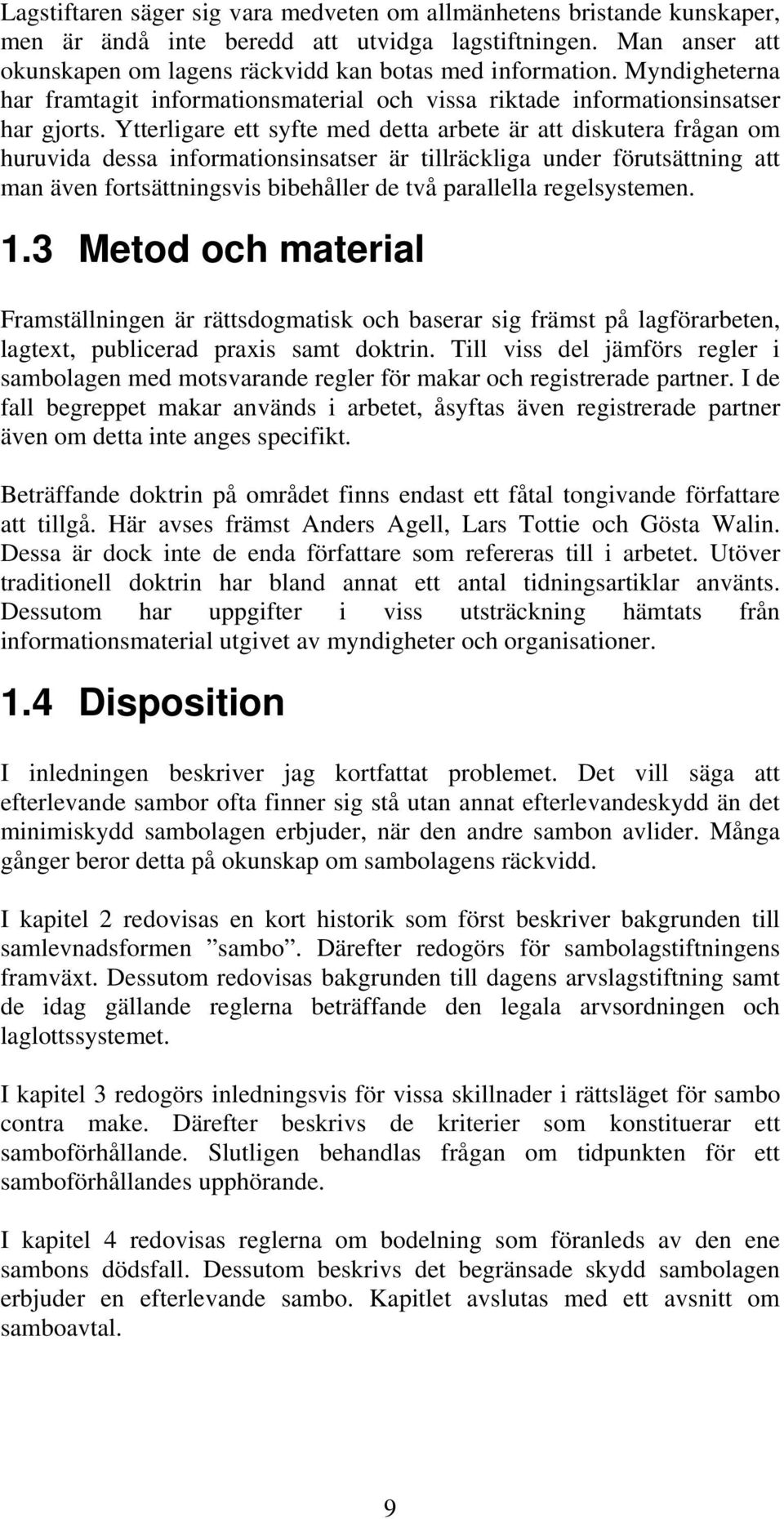 Lagstiftaren säger sig vara medveten om allmänhetens bristande kunskaper, men är ändå inte beredd att utvidga lagstiftningen. Man anser att okunskapen om lagens räckvidd kan botas med information. Myndigheterna har framtagit informationsmaterial och vissa riktade informationsinsatser har gjorts. Ytterligare ett syfte med detta arbete är att diskutera frågan om huruvida dessa informationsinsatser är tillräckliga under förutsättning att man även fortsättningsvis bibehåller de två parallella regelsystemen.

1.3 Metod och material

Framställningen är rättsdogmatisk och baserar sig främst på lagförarbeten, lagtext, publicerad praxis samt doktrin. Till viss del jämförs regler i sambolagen med motsvarande regler för makar och registrerade partner. I de fall begreppet makar används i arbetet, åsyftas även registrerade partner även om detta inte anges specifikt.

Beträffande doktrin på området finns endast ett fåtal tongivande författare att tillgå. Här avses främst Anders Agell, Lars Tottie och Gösta Walin. Dessa är dock inte de enda författare som refereras till i arbetet. Utöver traditionell doktrin har bland annat ett antal tidningsartiklar använts. Dessutom har uppgifter i viss utsträckning hämtats från informationsmaterial utgivet av myndigheter och organisationer.

1.4 Disposition

I inledningen beskriver jag kortfattat problemet. Det vill säga att efterlevande sambor ofta finner sig stå utan annat efterlevandeskydd än det minimiskydd sambolagen erbjuder, när den andre sambon avlider. Många gånger beror detta på okunskap om sambolagens räckvidd.

I kapitel 2 redovisas en kort historik som först beskriver bakgrunden till samlevnadsformen ”sambo”. Därefter redogörs för sambolagstiftningens framväxt. Dessutom redovisas bakgrunden till dagens arvslagstiftning samt de idag gällande reglerna beträffande den legala arvsordningen och laglottssystemet.

I kapitel 3 redogörs inledningsvis för vissa skillnader i rättsläget för sambo contra make. Därefter beskrivs de kriterier som konstituerar ett samboförhållande. Slutligen behandlas frågan om tidpunkten för ett samboförhållandes upphörande.

I kapitel 4 redovisas reglerna om bodelning som föranleds av den ene sambons dödsfall. Dessutom beskrivs det begränsade skydd sambolagen erbjuder en efterlevande sambo. Kapitlet avslutas med ett avsnitt om samboavtal.

9